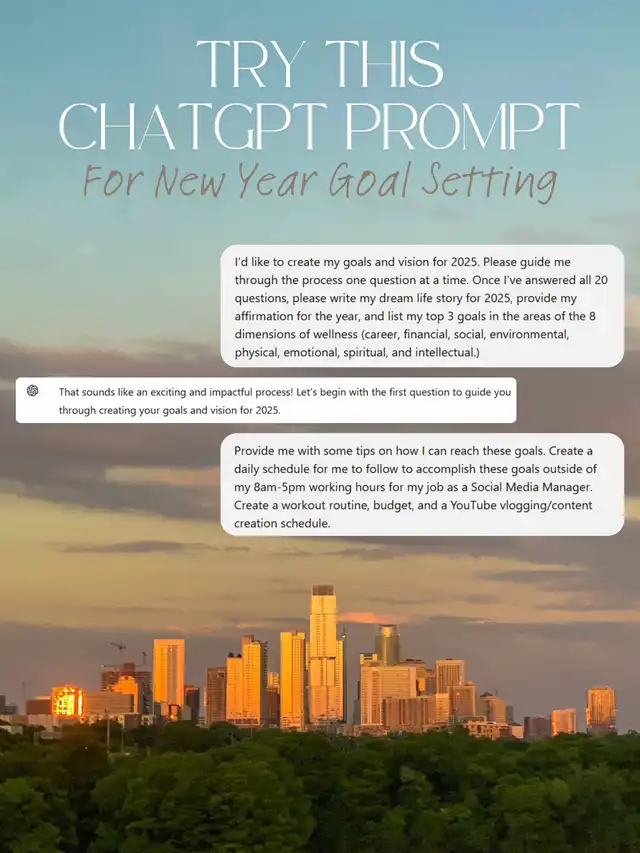 TRY THIS CHATGPT PROMPT

For New Year Goal Setting

I'd like to create my goals and vision for 2025. Please guide me through the process one question at a time. Once I've answered all 20 questions, please write my dream life story for 2025, provide my affirmation for the year, and list my top 3 goals in the areas of the 8 dimensions of wellness (career, financial, social, environmental, physical, emotional, spiritual, and intellectual.)

That sounds like an exciting and impactful process! Let's begin with the first question to guide you through creating your goals and vision for 2025.

Provide me with some tips on how I can reach these goals. Create a daily schedule for me to follow to accomplish these goals outside of my 8am-5pm working hours for my job as a Social Media Manager. Create a workout routine, budget, and a YouTube vlogging/content creation schedule.